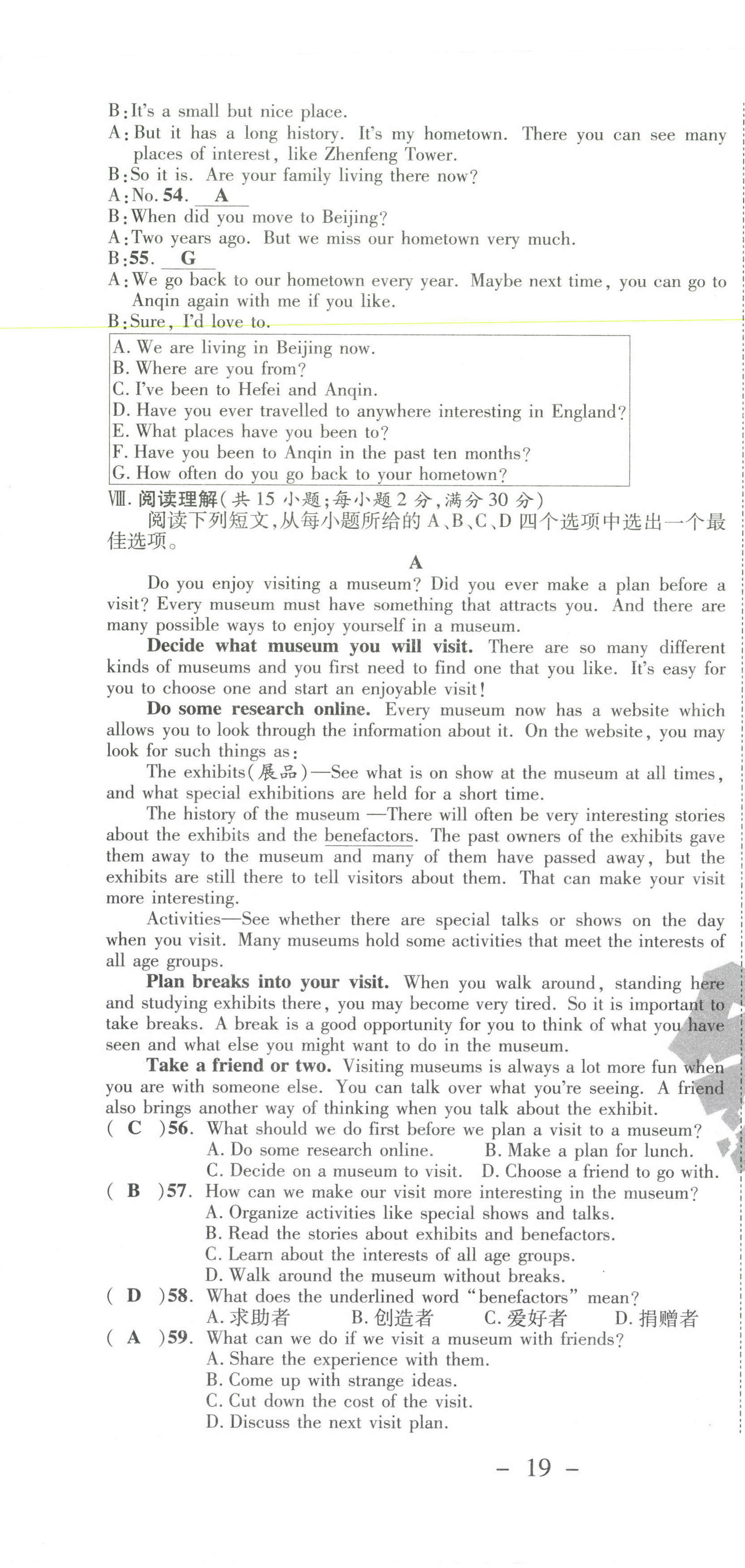 B: It's a small but nice place.
A: But it has a long history. It's my hometown. There you can see many places of interest, like Zhenfeng Tower.
B: So it is. Are your family living there now?
A: No. 54. A
B: When did you move to Beijing?
A: Two years ago. But we miss our hometown very much.
B: 55. G
A: We go back to our hometown every year. Maybe next time, you can go to Anqin again with me if you like.
B: Sure, I'd love to.

A. We are living in Beijing now.
B. Where are you from?
C. I've been to Hefei and Anqin.
D. Have you ever travelled to anywhere interesting in England?
E. What places have you been to?
F. Have you been to Anqin in the past ten months?
G. How often do you go back to your hometown?

Ⅷ. 阅读理解(共 15 小题;每小题 2 分,满分 30 分)
阅读下列短文,从每小题所给的 A、B、C、D 四个选项中选出一个最佳选项。

A

Do you enjoy visiting a museum? Did you ever make a plan before a visit? Every museum must have something that attracts you. And there are many possible ways to enjoy yourself in a museum.

Decide what museum you will visit. There are so many different kinds of museums and you first need to find one that you like. It's easy for you to choose one and start an enjoyable visit!

Do some research online. Every museum now has a website which allows you to look through the information about it. On the website, you may look for such things as:

The exhibits(展品)—See what is on show at the museum at all times, and what special exhibitions are held for a short time.

The history of the museum —There will often be very interesting stories about the exhibits and the benefactors. The past owners of the exhibits gave them away to the museum and many of them have passed away, but the exhibits are still there to tell visitors about them. That can make your visit more interesting.

Activities—See whether there are special talks or shows on the day when you visit. Many museums hold some activities that meet the interests of all age groups.

Plan breaks into your visit. When you walk around, standing here and studying exhibits there, you may become very tired. So it is important to take breaks. A break is a good opportunity for you to think of what you have seen and what else you might want to do in the museum.

Take a friend or two. Visiting museums is always a lot more fun when you are with someone else. You can talk over what you're seeing. A friend also brings another way of thinking when you talk about the exhibit.

( C )56. What should we do first before we plan a visit to a museum?
A. Do some research online. B. Make a plan for lunch.
C. Decide on a museum to visit. D. Choose a friend to go with.
( B )57. How can we make our visit more interesting in the museum?
A. Organize activities like special shows and talks.
B. Read the stories about exhibits and benefactors.
C. Learn about the interests of all age groups.
D. Walk around the museum without breaks.
( D )58. What does the underlined word "benefactors" mean?
A. 求助者 B. 创造者 C. 爱好者 D. 捐赠者
( A )59. What can we do if we visit a museum with friends?
A. Share the experience with them.
B. Come up with strange ideas.
C. Cut down the cost of the visit.
D. Discuss the next visit plan.

— 19 —